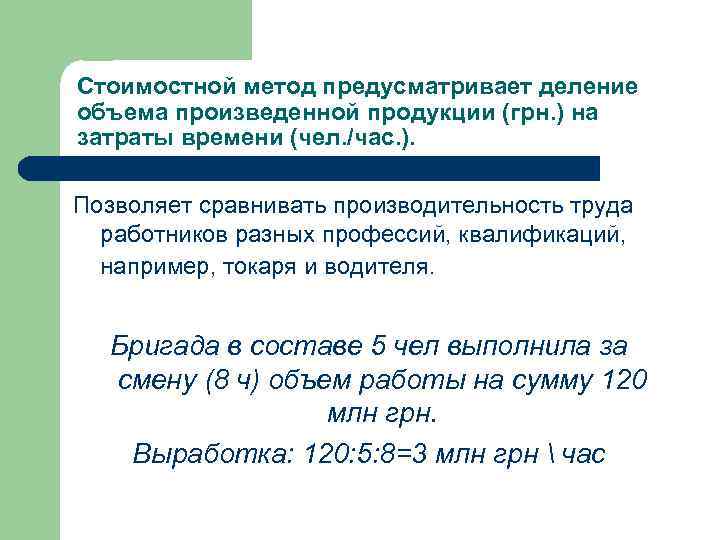 Стоимостной метод предусматривает деление объема произведенной продукции (грн.) на затраты времени (чел./час.).

Позволяет сравнивать производительность труда работников разных профессий, квалификаций, например, токаря и водителя.

Бригада в составе 5 чел выполнила за смену (8 ч) объем работы на сумму 120 млн грн.

Выработка: 120:5:8=3 млн грн \ час